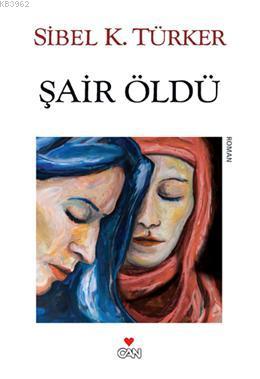 KB3962

SİBEL K. TÜRKER

ŞAİR ÖLDÜ

ROMAN

CAN